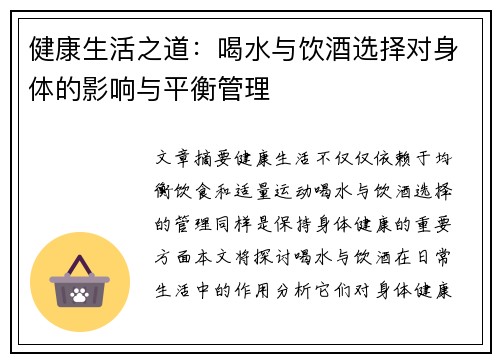 健康生活之道：喝水与饮酒选择对身体的影响与平衡管理

文章摘要健康生活不仅仅依赖于均衡饮食和适量运动喝水与饮酒选择的管理同样是保持身体健康的重要方面本文将探讨喝水与饮酒在日常生活中的作用分析它们对身体健康